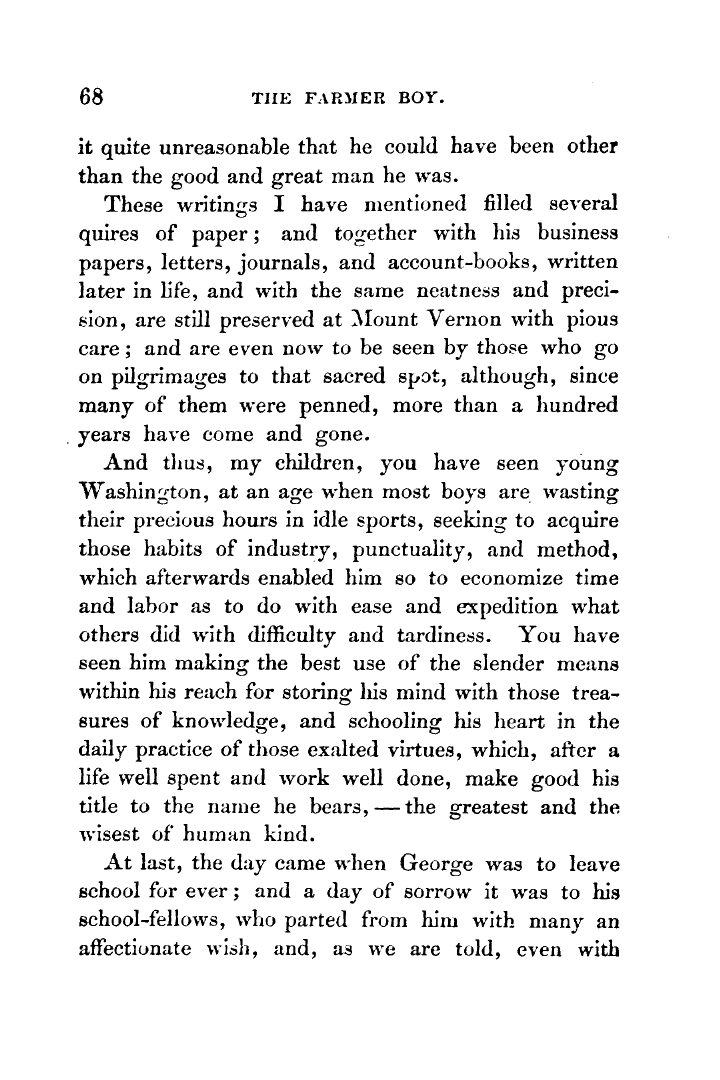 68 THE FARMER BOY.

it quite unreasonable that he could have been other than the good and great man he was.

These writings I have mentioned filled several quires of paper; and together with his business papers, letters, journals, and account-books, written later in life, and with the same neatness and precision, are still preserved at Mount Vernon with pious care; and are even now to be seen by those who go on pilgrimages to that sacred spot, although, since many of them were penned, more than a hundred years have come and gone.

And thus, my children, you have seen young Washington, at an age when most boys are wasting their precious hours in idle sports, seeking to acquire those habits of industry, punctuality, and method, which afterwards enabled him so to economize time and labor as to do with ease and expedition what others did with difficulty and tardiness. You have seen him making the best use of the slender means within his reach for storing his mind with those treasures of knowledge, and schooling his heart in the daily practice of those exalted virtues, which, after a life well spent and work well done, make good his title to the name he bears, — the greatest and the wisest of human kind.

At last, the day came when George was to leave school for ever; and a day of sorrow it was to his school-fellows, who parted from him with many an affectionate wish, and, as we are told, even with